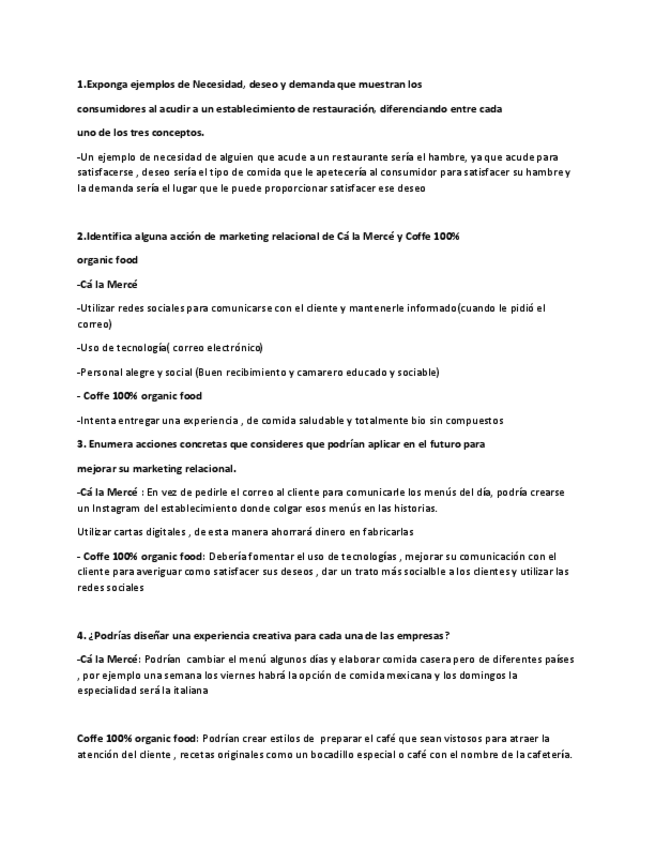 1.Exponga ejemplos de Necesidad, deseo y demanda que muestran los

consumidores al acudir a un establecimiento de restauración, diferenciando entre cada

uno de los tres conceptos.

-Un ejemplo de necesidad de alguien que acude a un restaurante sería el hambre, ya que acude para satisfacerse , deseo sería el tipo de comida que le apetecería al consumidor para satisfacer su hambre y la demanda sería el lugar que le puede proporcionar satisfacer ese deseo

2.Identifica alguna acción de marketing relacional de Cá la Mercé y Coffe 100%

organic food

-Cá la Mercé

-Utilizar redes sociales para comunicarse con el cliente y mantenerle informado(cuando le pidió el correo)

-Uso de tecnología( correo electrónico)

-Personal alegre y social (Buen recibimiento y camarero educado y sociable)

- Coffe 100% organic food

-Intenta entregar una experiencia , de comida saludable y totalmente bio sin compuestos

3. Enumera acciones concretas que consideres que podrían aplicar en el futuro para

mejorar su marketing relacional.

-Cá la Mercé : En vez de pedirle el correo al cliente para comunicarle los menús del día, podría crearse un Instagram del establecimiento donde colgar esos menús en las historias.

Utilizar cartas digitales , de esta manera ahorrará dinero en fabricarlas

- Coffe 100% organic food: Debería fomentar el uso de tecnologías , mejorar su comunicación con el cliente para averiguar como satisfacer sus deseos , dar un trato más socialble a los clientes y utilizar las redes sociales

4. ¿Podrías diseñar una experiencia creativa para cada una de las empresas?

-Cá la Mercé: Podrían cambiar el menú algunos días y elaborar comida casera pero de diferentes países , por ejemplo una semana los viernes habrá la opción de comida mexicana y los domingos la especialidad será la italiana

Coffe 100% organic food: Podrían crear estilos de preparar el café que sean vistosos para atraer la atención del cliente , recetas originales como un bocadillo especial o café con el nombre de la cafetería.